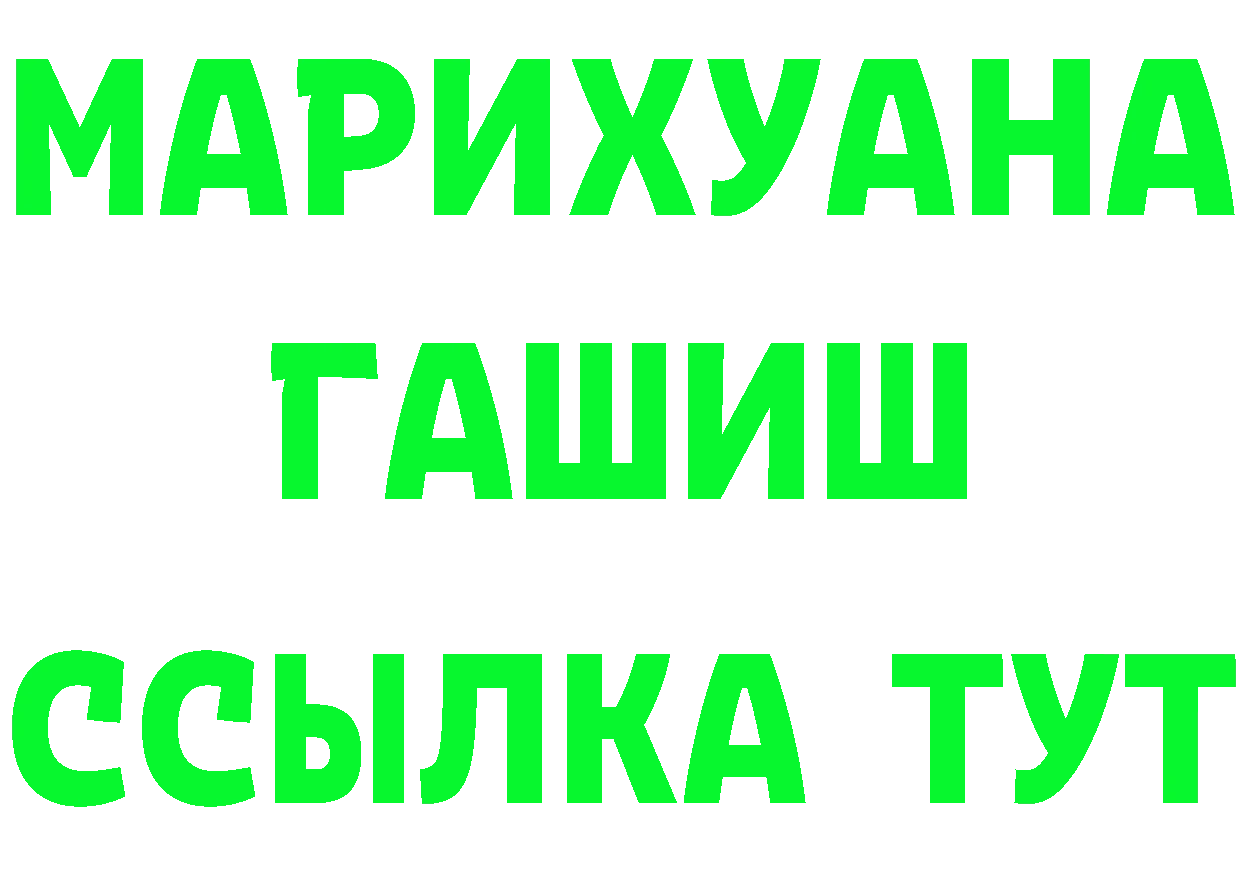 МАРИХУАНА
ГАШИШ
ССЫЛКА ТУТ